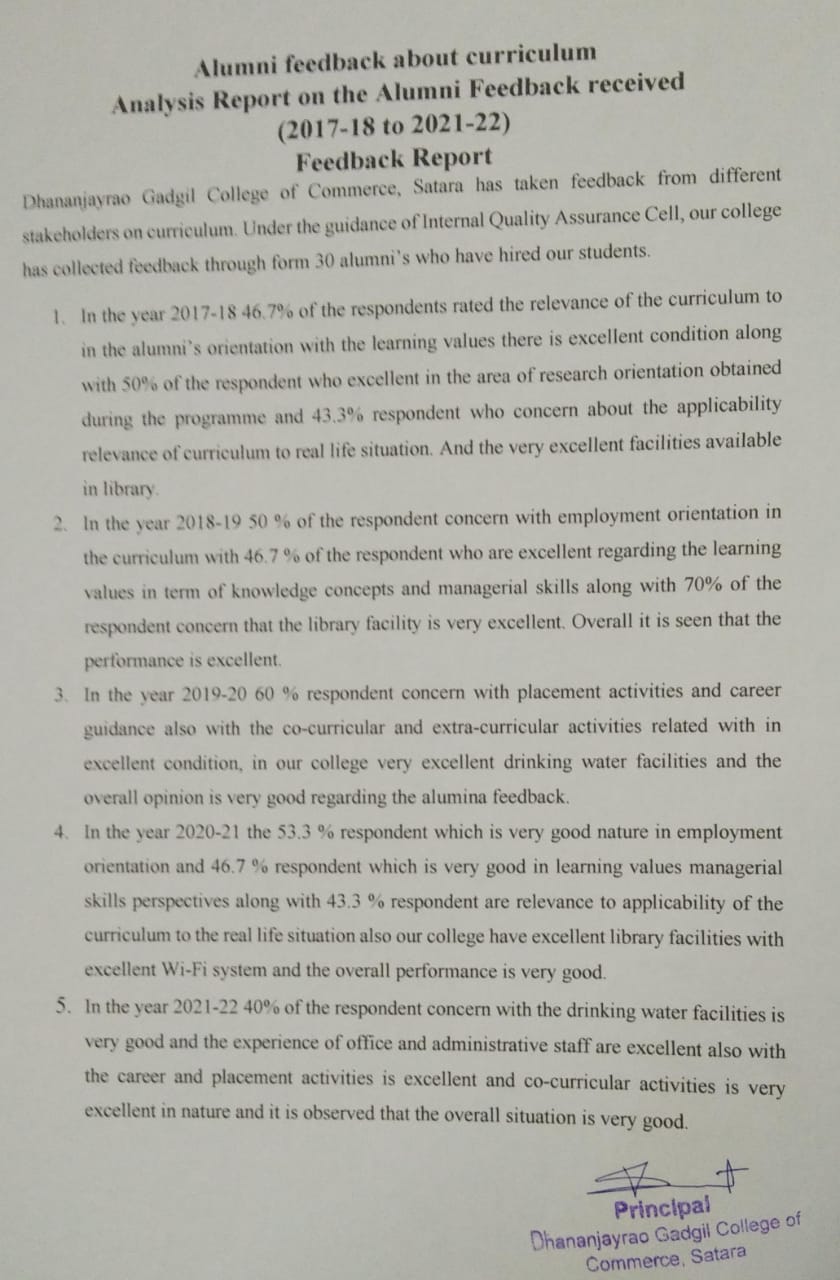 Alumni feedback about curriculum
Analysis Report on the Alumni Feedback received
(2017-18 to 2021-22)
Feedback Report

Dhananjayrao Gadgil College of Commerce, Satara has taken feedback from different stakeholders on curriculum. Under the guidance of Internal Quality Assurance Cell, our college has collected feedback through form 30 alumni's who have hired our students.

1. In the year 2017-18 46.7% of the respondents rated the relevance of the curriculum to in the alumni's orientation with the learning values there is excellent condition along with 50% of the respondent who excellent in the area of research orientation obtained during the programme and 43.3% respondent who concern about the applicability relevance of curriculum to real life situation. And the very excellent facilities available in library.

2. In the year 2018-19 50 % of the respondent concern with employment orientation in the curriculum with 46.7 % of the respondent who are excellent regarding the learning values in term of knowledge concepts and managerial skills along with 70% of the respondent concern that the library facility is very excellent. Overall it is seen that the performance is excellent.

3. In the year 2019-20 60 % respondent concern with placement activities and career guidance also with the co-curricular and extra-curricular activities related with in excellent condition, in our college very excellent drinking water facilities and the overall opinion is very good regarding the alumina feedback.

4. In the year 2020-21 the 53.3 % respondent which is very good nature in employment orientation and 46.7 % respondent which is very good in learning values managerial skills perspectives along with 43.3 % respondent are relevance to applicability of the curriculum to the real life situation also our college have excellent library facilities with excellent Wi-Fi system and the overall performance is very good.

5. In the year 2021-22 40% of the respondent concern with the drinking water facilities is very good and the experience of office and administrative staff are excellent also with the career and placement activities is excellent and co-curricular activities is very excellent in nature and it is observed that the overall situation is very good.

Principal
Dhananjayrao Gadgil College of Commerce, Satara